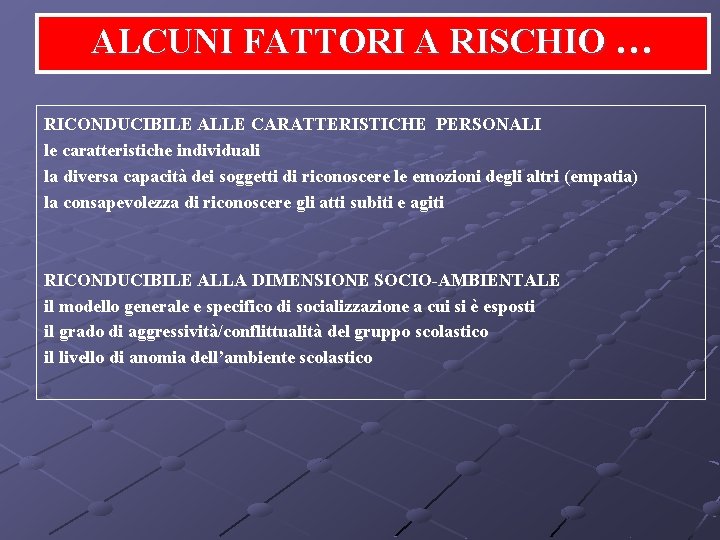 ALCUNI FATTORI A RISCHIO …

RICONDUCIBILE ALLE CARATTERISTICHE PERSONALI
le caratteristiche individuali
la diversa capacità dei soggetti di riconoscere le emozioni degli altri (empatia)
la consapevolezza di riconoscere gli atti subiti e agiti

RICONDUCIBILE ALLA DIMENSIONE SOCIO-AMBIENTALE
il modello generale e specifico di socializzazione a cui si è esposti
il grado di aggressività/conflittualità del gruppo scolastico
il livello di anomia dell'ambiente scolastico